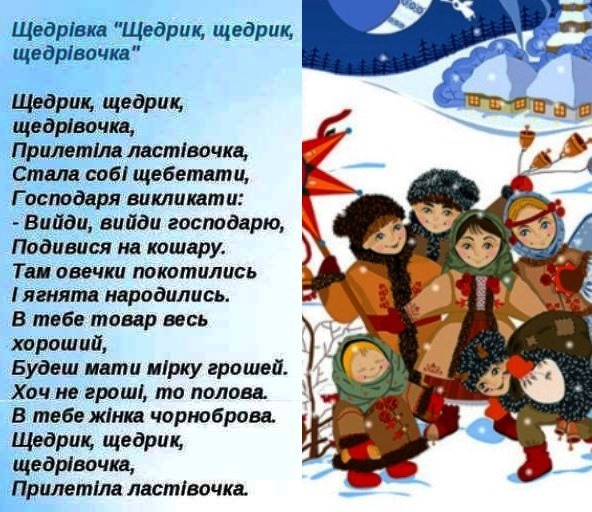 Щедрівка "Щедрик, щедрик, щедрівочка"

Щедрик, щедрик,
щедрівочка,
Прилетіла ластівочка,
Стала собі щебетати,
Господаря викликати:
- Вийди, вийди господарю,
Подивися на кошару.
Там овечки покотились
І ягнята народились.
В тебе товар весь
хороший,
Будеш мати мірку грошей.
Хоч не гроші, то полова.
В тебе жінка чорноброва.
Щедрик, щедрик,
щедрівочка,
Прилетіла ластівочка.